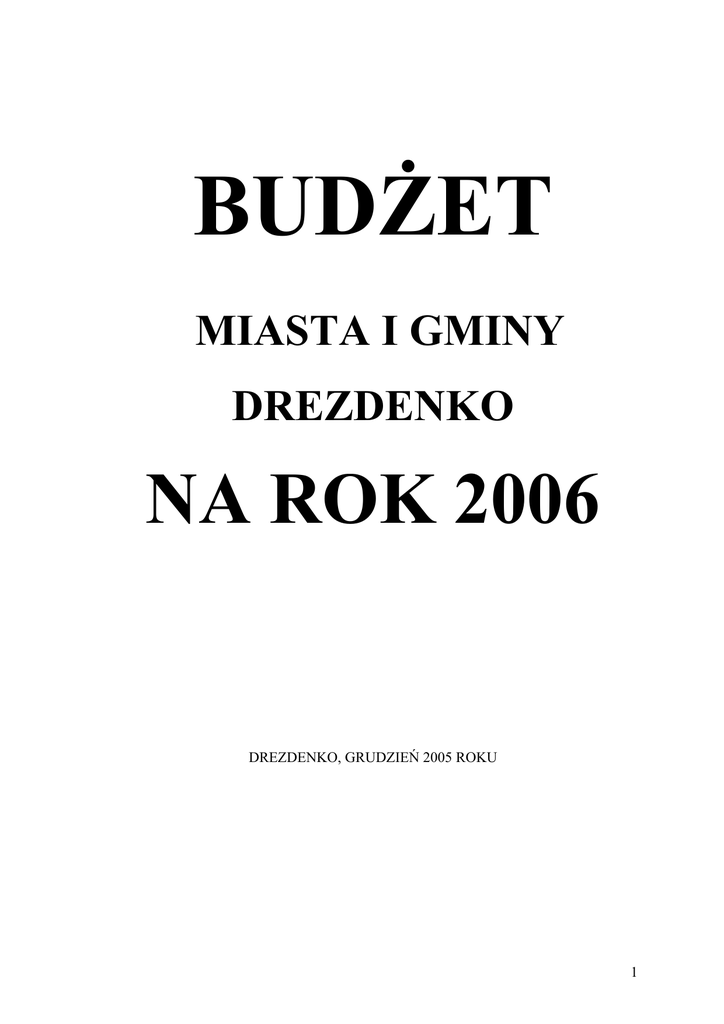 BUDŻET

MIASTA I GMINY

DREZDENKO

NA ROK 2006

DREZDENKO, GRUDZIEŃ 2005 ROKU

1